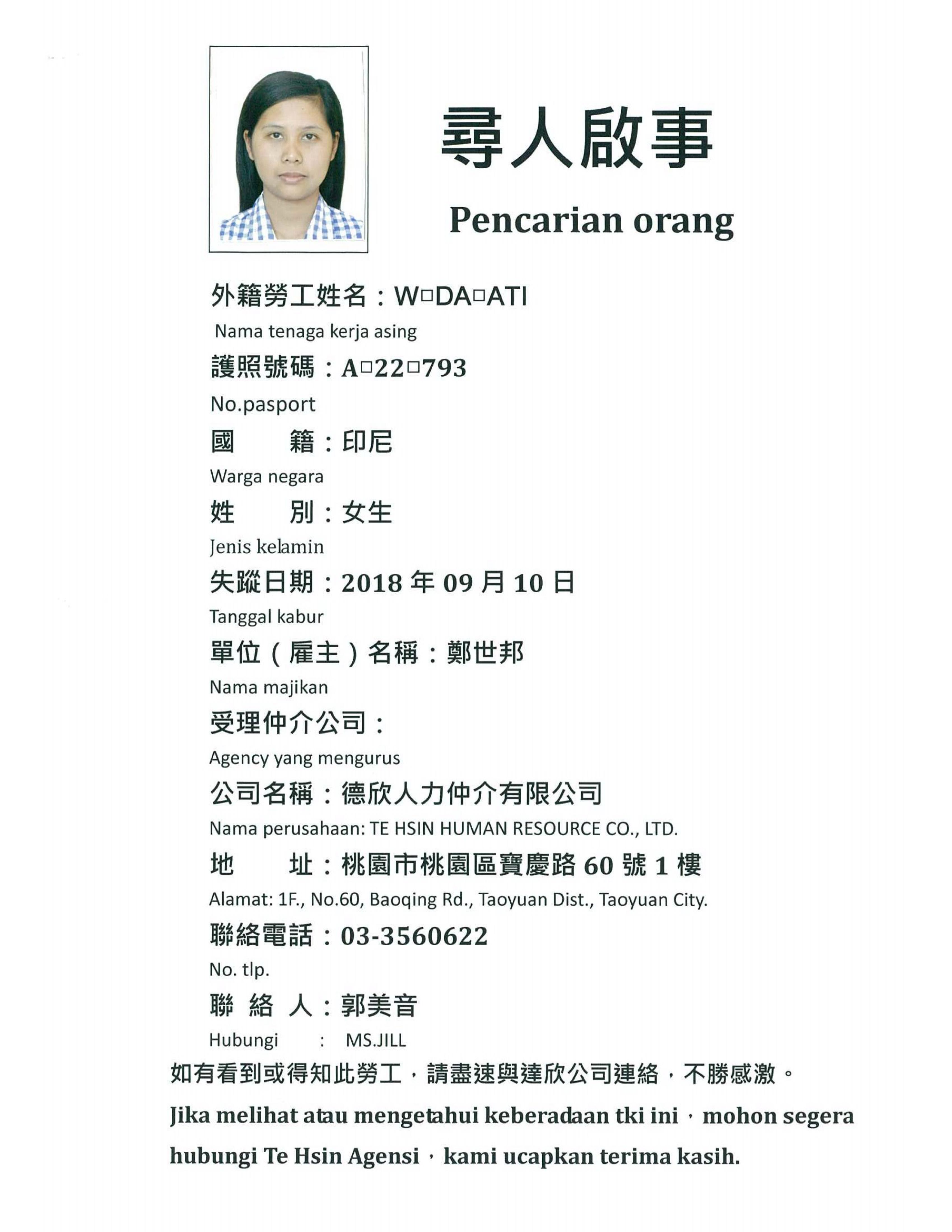 尋人啟事

Pencarian orang

外籍勞工姓名：W□DA□ATI

Nama tenaga kerja asing

護照號碼：A□22□793

No.pasport

國　　籍：印尼

Warga negara

姓　　別：女生

Jenis kelamin

失蹤日期：2018 年 09 月 10 日

Tanggal kabur

單位（雇主）名稱：鄭世邦

Nama majikan

受理仲介公司：

Agency yang mengurus

公司名稱：德欣人力仲介有限公司

Nama perusahaan: TE HSIN HUMAN RESOURCE CO., LTD.

地　　址：桃園市桃園區寶慶路 60 號 1 樓

Alamat: 1F., No.60, Baoqing Rd., Taoyuan Dist., Taoyuan City.

聯絡電話：03-3560622

No. tlp.

聯 絡 人：郭美音

Hubungi　　:　MS.JILL

如有看到或得知此勞工，請盡速與達欣公司連絡，不勝感激。

Jika melihat atau mengetahui keberadaan tki ini，mohon segera hubungi Te Hsin Agensi，kami ucapkan terima kasih.